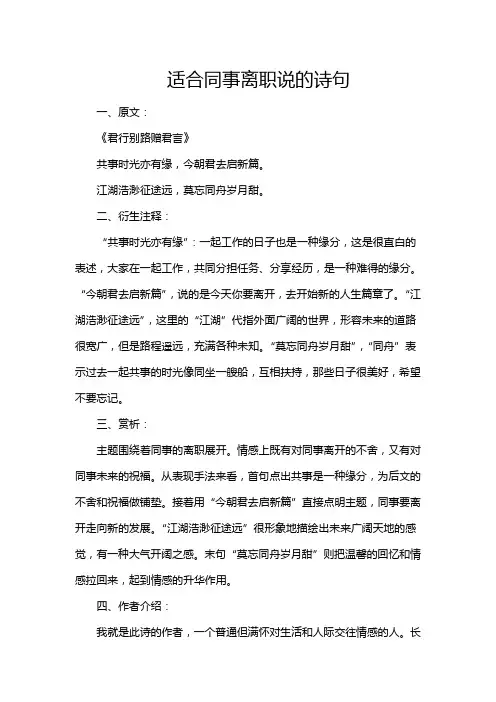 适合同事离职说的诗句

一、原文：

《君行别路赠君言》

共事时光亦有缘，今朝君去启新篇。

江湖浩渺征途远，莫忘同舟岁月甜。

二、衍生注释：

“共事时光亦有缘”：一起工作的日子也是一种缘分，这是很直白的表述，大家在一起工作，共同分担任务、分享经历，是一种难得的缘分。“今朝君去启新篇”，说的是今天你要离开，去开始新的人生篇章了。“江湖浩渺征途远”，这里的“江湖”代指外面广阔的世界，形容未来的道路很宽广，但是路程遥远，充满各种未知。“莫忘同舟岁月甜”，“同舟”表示过去一起共事的时光像同坐一艘船，互相扶持，那些日子很美好，希望不要忘记。

三、赏析：

主题围绕着同事的离职展开。情感上既有对同事离开的不舍，又有对同事未来的祝福。从表现手法来看，首句点出共事是一种缘分，为后文的不舍和祝福做铺垫。接着用“今朝君去启新篇”直接点明主题，同事要离开走向新的发展。“江湖浩渺征途远”很形象地描绘出未来广阔天地的感觉，有一种大气开阔之感。末句“莫忘同舟岁月甜”则把温馨的回忆和情感拉回来，起到情感的升华作用。

四、作者介绍：

我就是此诗的作者，一个普通但满怀对生活和人际交往情感的人。长